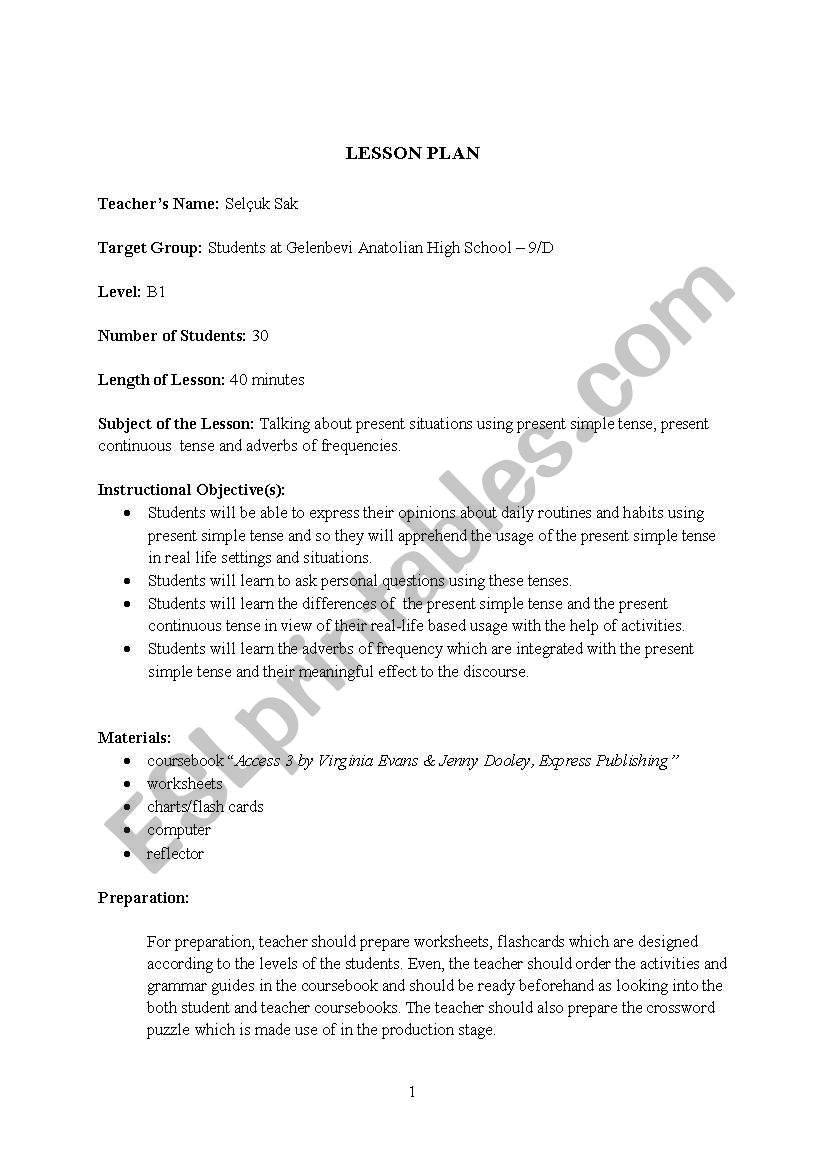 LESSON PLAN

Teacher's Name: Selçuk Sak

Target Group: Students at Gelenbevi Anatolian High School – 9/D

Level: B1

Number of Students: 30

Length of Lesson: 40 minutes

Subject of the Lesson: Talking about present situations using present simple tense, present continuous tense and adverbs of frequencies.

Instructional Objective(s):
- Students will be able to express their opinions about daily routines and habits using present simple tense and so they will apprehend the usage of the present simple tense in real life settings and situations.
- Students will learn to ask personal questions using these tenses.
- Students will learn the differences of the present simple tense and the present continuous tense in view of their real-life based usage with the help of activities.
- Students will learn the adverbs of frequency which are integrated with the present simple tense and their meaningful effect to the discourse.

Materials:
- coursebook "Access 3 by Virginia Evans & Jenny Dooley, Express Publishing"
- worksheets
- charts/flash cards
- computer
- reflector

Preparation:

For preparation, teacher should prepare worksheets, flashcards which are designed according to the levels of the students. Even, the teacher should order the activities and grammar guides in the coursebook and should be ready beforehand as looking into the both student and teacher coursebooks. The teacher should also prepare the crossword puzzle which is made use of in the production stage.

1

ESLprintables.com